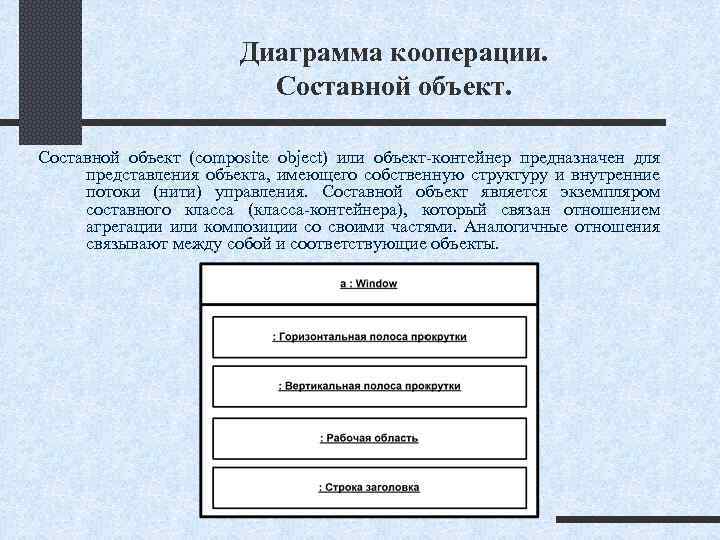 Диаграмма кооперации.
Составной объект.

Составной объект (composite object) или объект-контейнер предназначен для представления объекта, имеющего собственную структуру и внутренние потоки (нити) управления. Составной объект является экземпляром составного класса (класса-контейнера), который связан отношением агрегации или композиции со своими частями. Аналогичные отношения связывают между собой и соответствующие объекты.

a : Window

: Горизонтальная полоса прокрутки

: Вертикальная полоса прокрутки

: Рабочая область

: Строка заголовка